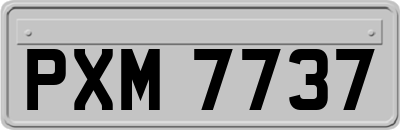 PXM 7737